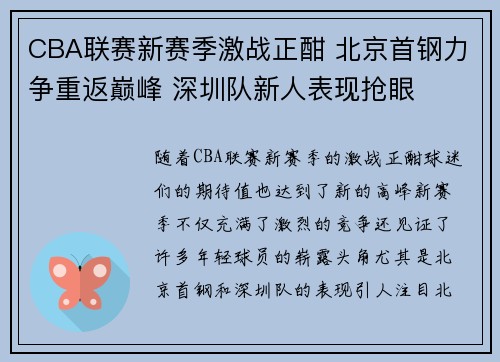 CBA联赛新赛季激战正酣 北京首钢力争重返巅峰 深圳队新人表现抢眼

随着CBA联赛新赛季的激战正酣球迷们的期待值也达到了新的高峰新赛季不仅充满了激烈的竞争还见证了许多年轻球员的崭露头角尤其是北京首钢和深圳队的表现引人注目北